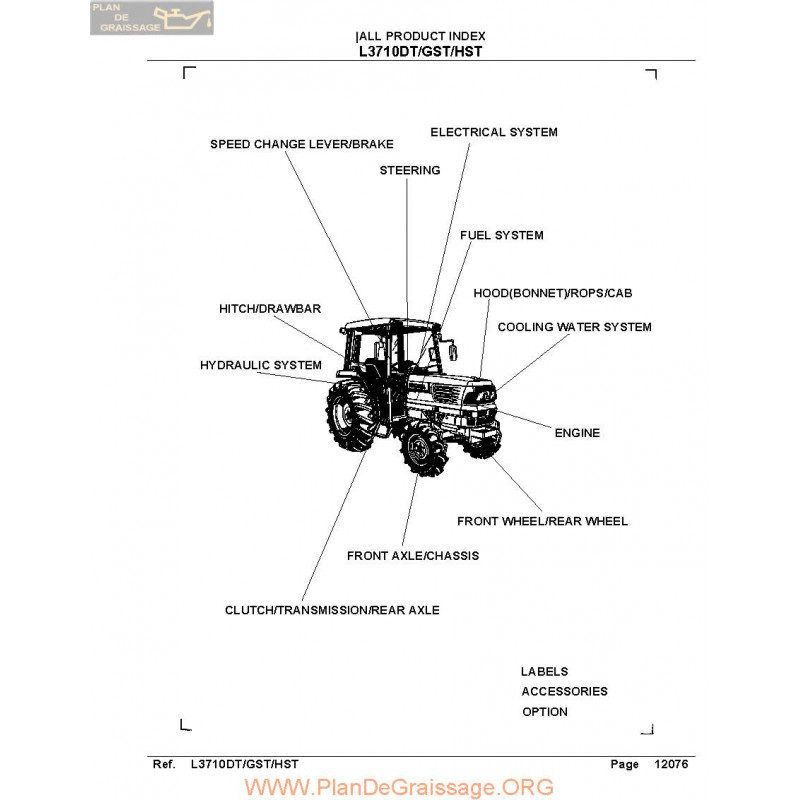 PLAN DE GRAISSAGE

|ALL PRODUCT INDEX
L3710DT/GST/HST

ELECTRICAL SYSTEM

SPEED CHANGE LEVER/BRAKE

STEERING

FUEL SYSTEM

HOOD(BONNET)/ROPS/CAB

HITCH/DRAWBAR

COOLING WATER SYSTEM

HYDRAULIC SYSTEM

ENGINE

FRONT WHEEL/REAR WHEEL

FRONT AXLE/CHASSIS

CLUTCH/TRANSMISSION/REAR AXLE

LABELS
ACCESSORIES
OPTION

Ref. L3710DT/GST/HST Page 12076

WWW.PlanDeGraissage.ORG